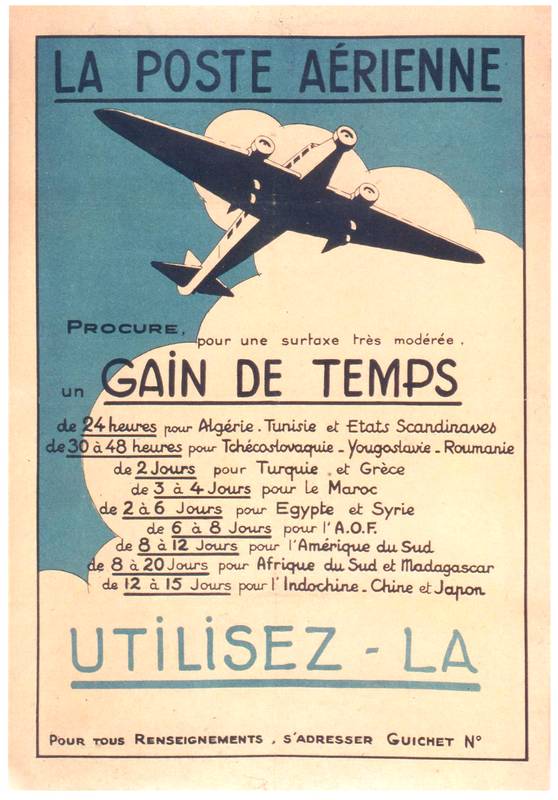 LA POSTE AÉRIENNE

PROCURE, pour une surtaxe très modérée,

un GAIN DE TEMPS

de 24 heures pour Algérie. Tunisie et Etats Scandinaves
de 30 à 48 heures pour Tchécoslovaquie - Yougoslavie - Roumanie
de 2 Jours pour Turquie et Grèce
de 3 à 4 Jours pour le Maroc
de 2 à 6 Jours pour Egypte et Syrie
de 6 à 8 Jours pour l'A.O.F.
de 8 à 12 Jours pour l'Amérique du Sud
de 8 à 20 Jours pour Afrique du Sud et Madagascar
de 12 à 15 Jours pour l'Indochine - Chine et Japon

UTILISEZ - LA

POUR TOUS RENSEIGNEMENTS, S'ADRESSER GUICHET N°